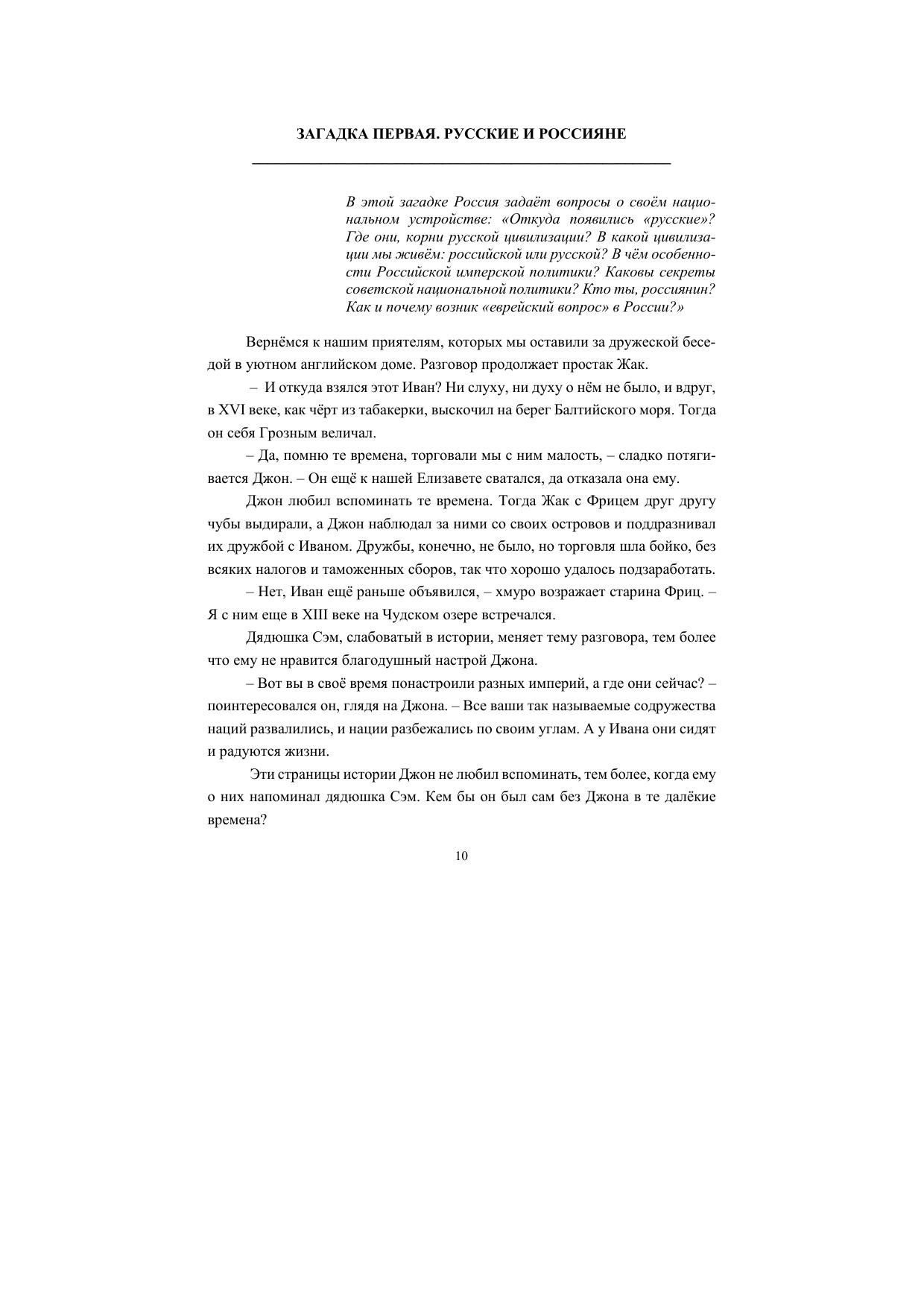 ЗАГАДКА ПЕРВАЯ. РУССКИЕ И РОССИЯНЕ

В этой загадке Россия задаёт вопросы о своём национальном устройстве: «Откуда появились «русские»? Где они, корни русской цивилизации? В какой цивилизации мы живём: российской или русской? В чём особенности Российской имперской политики? Каковы секреты советской национальной политики? Кто ты, россиянин? Как и почему возник «еврейский вопрос» в России?»

Вернёмся к нашим приятелям, которых мы оставили за дружеской беседой в уютном английском доме. Разговор продолжает простак Жак.

– И откуда взялся этот Иван? Ни слуху, ни духу о нём не было, и вдруг, в XVI веке, как чёрт из табакерки, выскочил на берег Балтийского моря. Тогда он себя Грозным величал.

– Да, помню те времена, торговали мы с ним малость, – сладко потягивается Джон. – Он ещё к нашей Елизавете сватался, да отказала она ему.

Джон любил вспоминать те времена. Тогда Жак с Фрицем друг другу чубы выдирали, а Джон наблюдал за ними со своих островов и поддразнивал их дружбой с Иваном. Дружбы, конечно, не было, но торговля шла бойко, без всяких налогов и таможенных сборов, так что хорошо удалось подзаработать.

– Нет, Иван ещё раньше объявился, – хмуро возражает старина Фриц. – Я с ним еще в XIII веке на Чудском озере встречался.

Дядюшка Сэм, слабоватый в истории, меняет тему разговора, тем более что ему не нравится благодушный настрой Джона.

– Вот вы в своё время понастроили разных империй, а где они сейчас? – поинтересовался он, глядя на Джона. – Все ваши так называемые содружества наций развалились, и нации разбежались по своим углам. А у Ивана они сидят и радуются жизни.

Эти страницы истории Джон не любил вспоминать, тем более, когда ему о них напоминал дядюшка Сэм. Кем бы он был сам без Джона в те далёкие времена?

10